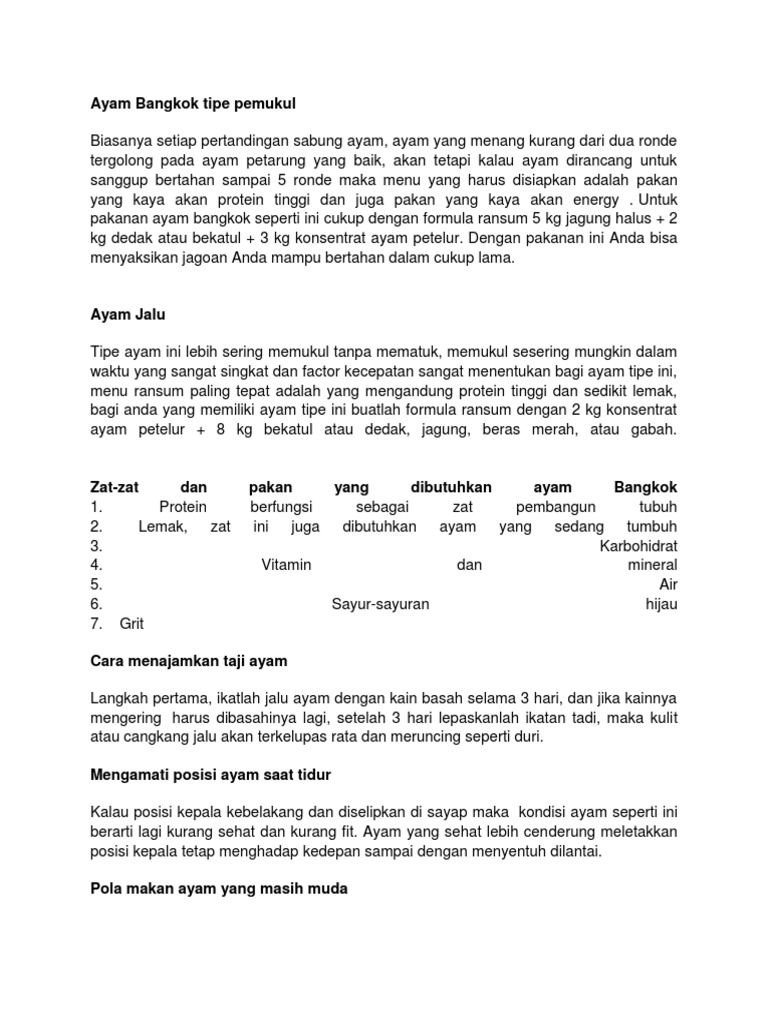 Ayam Bangkok tipe pemukul

Biasanya setiap pertandingan sabung ayam, ayam yang menang kurang dari dua ronde tergolong pada ayam petarung yang baik, akan tetapi kalau ayam dirancang untuk sanggup bertahan sampai 5 ronde maka menu yang harus disiapkan adalah pakan yang kaya akan protein tinggi dan juga pakan yang kaya akan energy . Untuk pakanan ayam bangkok seperti ini cukup dengan formula ransum 5 kg jagung halus + 2 kg dedak atau bekatul + 3 kg konsentrat ayam petelur. Dengan pakanan ini Anda bisa menyaksikan jagoan Anda mampu bertahan dalam cukup lama.

Ayam Jalu

Tipe ayam ini lebih sering memukul tanpa mematuk, memukul sesering mungkin dalam waktu yang sangat singkat dan factor kecepatan sangat menentukan bagi ayam tipe ini, menu ransum paling tepat adalah yang mengandung protein tinggi dan sedikit lemak, bagi anda yang memiliki ayam tipe ini buatlah formula ransum dengan 2 kg konsentrat ayam petelur + 8 kg bekatul atau dedak, jagung, beras merah, atau gabah.

Zat-zat dan pakan yang dibutuhkan ayam Bangkok
1. Protein berfungsi sebagai zat pembangun tubuh
2. Lemak, zat ini juga dibutuhkan ayam yang sedang tumbuh
3. Karbohidrat
4. Vitamin dan mineral
5. Air
6. Sayur-sayuran hijau
7. Grit

Cara menajamkan taji ayam

Langkah pertama, ikatlah jalu ayam dengan kain basah selama 3 hari, dan jika kainnya mengering harus dibasahinya lagi, setelah 3 hari lepaskanlah ikatan tadi, maka kulit atau cangkang jalu akan terkelupas rata dan meruncing seperti duri.

Mengamati posisi ayam saat tidur

Kalau posisi kepala kebelakang dan diselipkan di sayap maka kondisi ayam seperti ini berarti lagi kurang sehat dan kurang fit. Ayam yang sehat lebih cenderung meletakkan posisi kepala tetap menghadap kedepan sampai dengan menyentuh dilantai.

Pola makan ayam yang masih muda